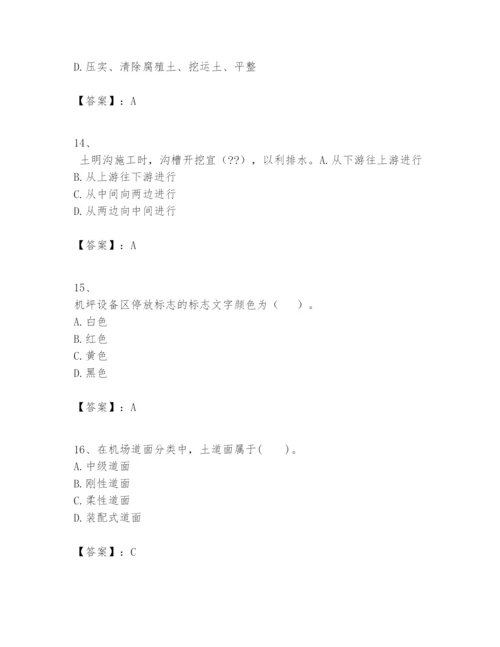 D.压实、清除腐殖土、挖运土、平整

【答案】：A

14、
土明沟施工时，沟槽开挖宜（??），以利排水。A.从下游往上游进行
B.从上游往下游进行
C.从中间向两边进行
D.从两边向中间进行

【答案】：A

15、
机坪设备区停放标志的标志文字颜色为（ ）。
A.白色
B.红色
C.黄色
D.黑色

【答案】：A

16、在机场道面分类中，土道面属于( )。
A.中级道面
B.刚性道面
C.柔性道面
D.装配式道面

【答案】：C